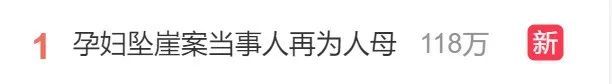 1 孕妇坠崖案当事人再为人母 118万 新